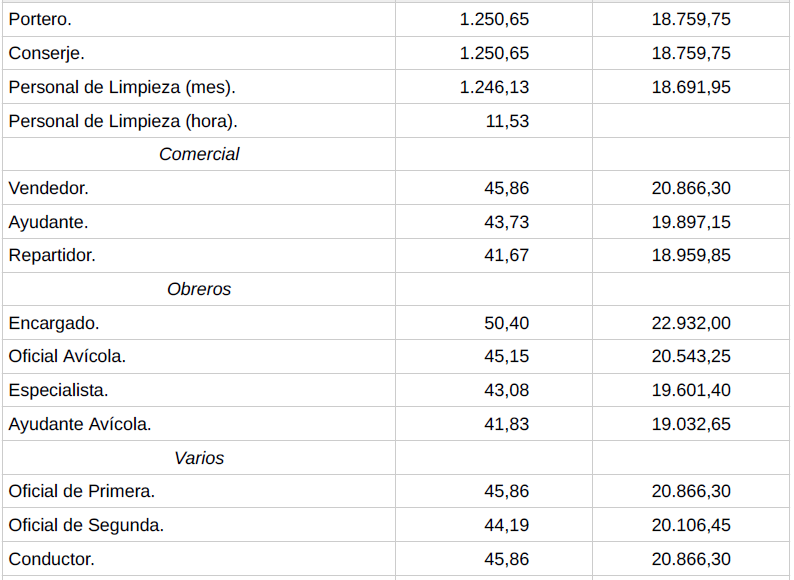 | Portero. | 1.250,65 | 18.759,75 |
|---|---|---|
| Conserje. | 1.250,65 | 18.759,75 |
| Personal de Limpieza (mes). | 1.246,13 | 18.691,95 |
| Personal de Limpieza (hora). | 11,53 | |
| Comercial | | |
| Vendedor. | 45,86 | 20.866,30 |
| Ayudante. | 43,73 | 19.897,15 |
| Repartidor. | 41,67 | 18.959,85 |
| Obreros | | |
| Encargado. | 50,40 | 22.932,00 |
| Oficial Avícola. | 45,15 | 20.543,25 |
| Especialista. | 43,08 | 19.601,40 |
| Ayudante Avícola. | 41,83 | 19.032,65 |
| Varios | | |
| Oficial de Primera. | 45,86 | 20.866,30 |
| Oficial de Segunda. | 44,19 | 20.106,45 |
| Conductor. | 45,86 | 20.866,30 |